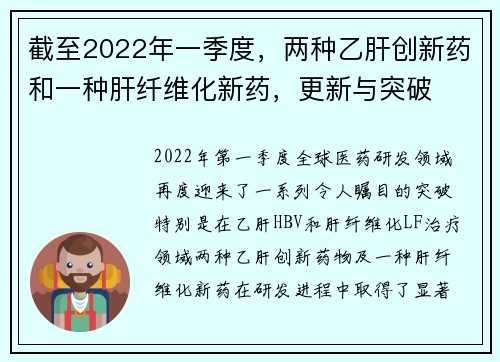 截至2022年一季度，两种乙肝创新药和一种肝纤维化新药，更新与突破

2022年第一季度全球医药研发领域再度迎来了一系列令人瞩目的突破特别是在乙肝HBV和肝纤维化LF治疗领域两种乙肝创新药物及一种肝纤维化新药在研发进程中取得了显著